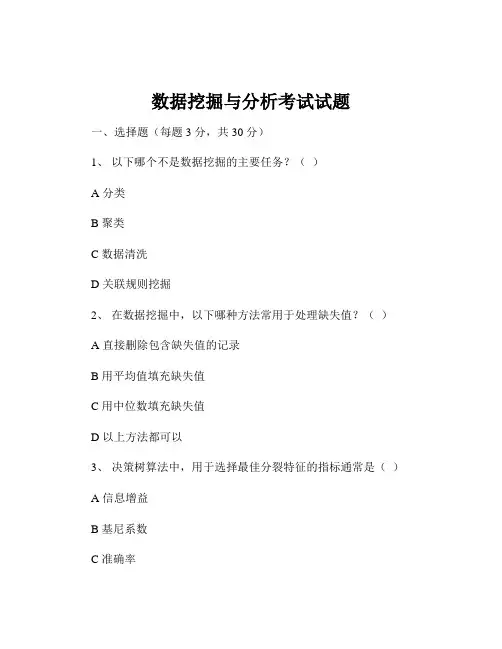 数据挖掘与分析考试试题

一、选择题（每题 3 分，共 30 分）

1、 以下哪个不是数据挖掘的主要任务？（ ）

A 分类

B 聚类

C 数据清洗

D 关联规则挖掘

2、 在数据挖掘中，以下哪种方法常用于处理缺失值？（ ）

A 直接删除包含缺失值的记录

B 用平均值填充缺失值

C 用中位数填充缺失值

D 以上方法都可以

3、 决策树算法中，用于选择最佳分裂特征的指标通常是（ ）

A 信息增益

B 基尼系数

C 准确率